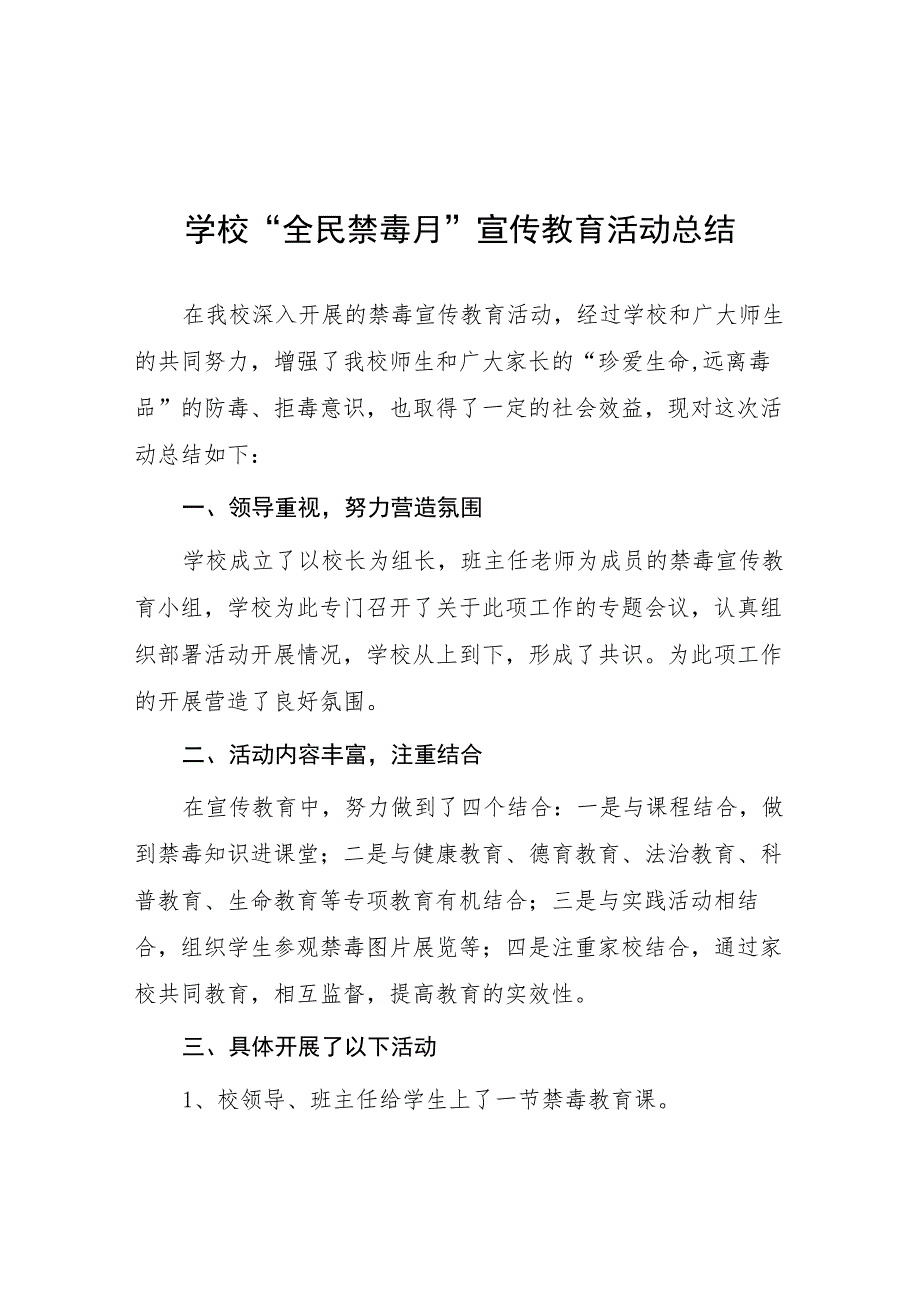 学校“全民禁毒月”宣传教育活动总结

在我校深入开展的禁毒宣传教育活动，经过学校和广大师生的共同努力，增强了我校师生和广大家长的“珍爱生命,远离毒品”的防毒、拒毒意识，也取得了一定的社会效益，现对这次活动总结如下：

一、领导重视，努力营造氛围

学校成立了以校长为组长，班主任老师为成员的禁毒宣传教育小组，学校为此专门召开了关于此项工作的专题会议，认真组织部署活动开展情况，学校从上到下，形成了共识。为此项工作的开展营造了良好氛围。

二、活动内容丰富，注重结合

在宣传教育中，努力做到了四个结合：一是与课程结合，做到禁毒知识进课堂；二是与健康教育、德育教育、法治教育、科普教育、生命教育等专项教育有机结合；三是与实践活动相结合，组织学生参观禁毒图片展览等；四是注重家校结合，通过家校共同教育，相互监督，提高教育的实效性。

三、具体开展了以下活动

1、校领导、班主任给学生上了一节禁毒教育课。